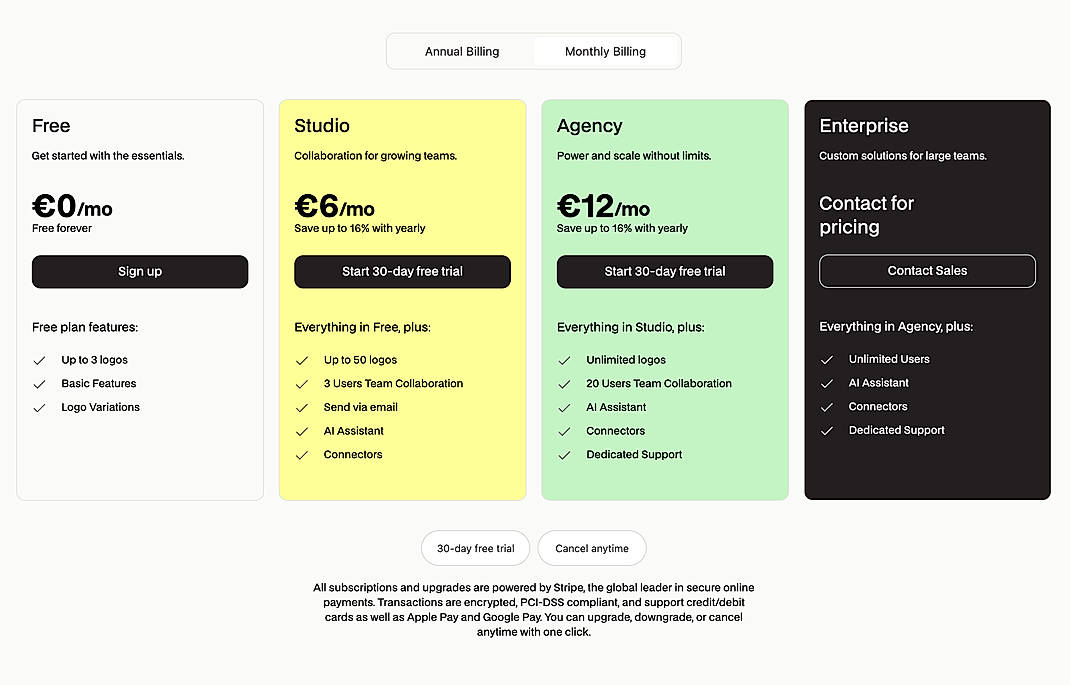 Annual Billing Monthly Billing

Free
Get started with the essentials.
€0/mo
Free forever
Sign up
Free plan features:
Up to 3 logos
Basic Features
Logo Variations

Studio
Collaboration for growing teams.
€6/mo
Save up to 16% with yearly
Start 30-day free trial
Everything in Free, plus:
Up to 50 logos
3 Users Team Collaboration
Send via email
AI Assistant
Connectors

Agency
Power and scale without limits.
€12/mo
Save up to 16% with yearly
Start 30-day free trial
Everything in Studio, plus:
Unlimited logos
20 Users Team Collaboration
AI Assistant
Connectors
Dedicated Support

Enterprise
Custom solutions for large teams.
Contact for pricing
Contact Sales
Everything in Agency, plus:
Unlimited Users
AI Assistant
Connectors
Dedicated Support

30-day free trial Cancel anytime

All subscriptions and upgrades are powered by Stripe, the global leader in secure online payments. Transactions are encrypted, PCI-DSS compliant, and support credit/debit cards as well as Apple Pay and Google Pay. You can upgrade, downgrade, or cancel anytime with one click.